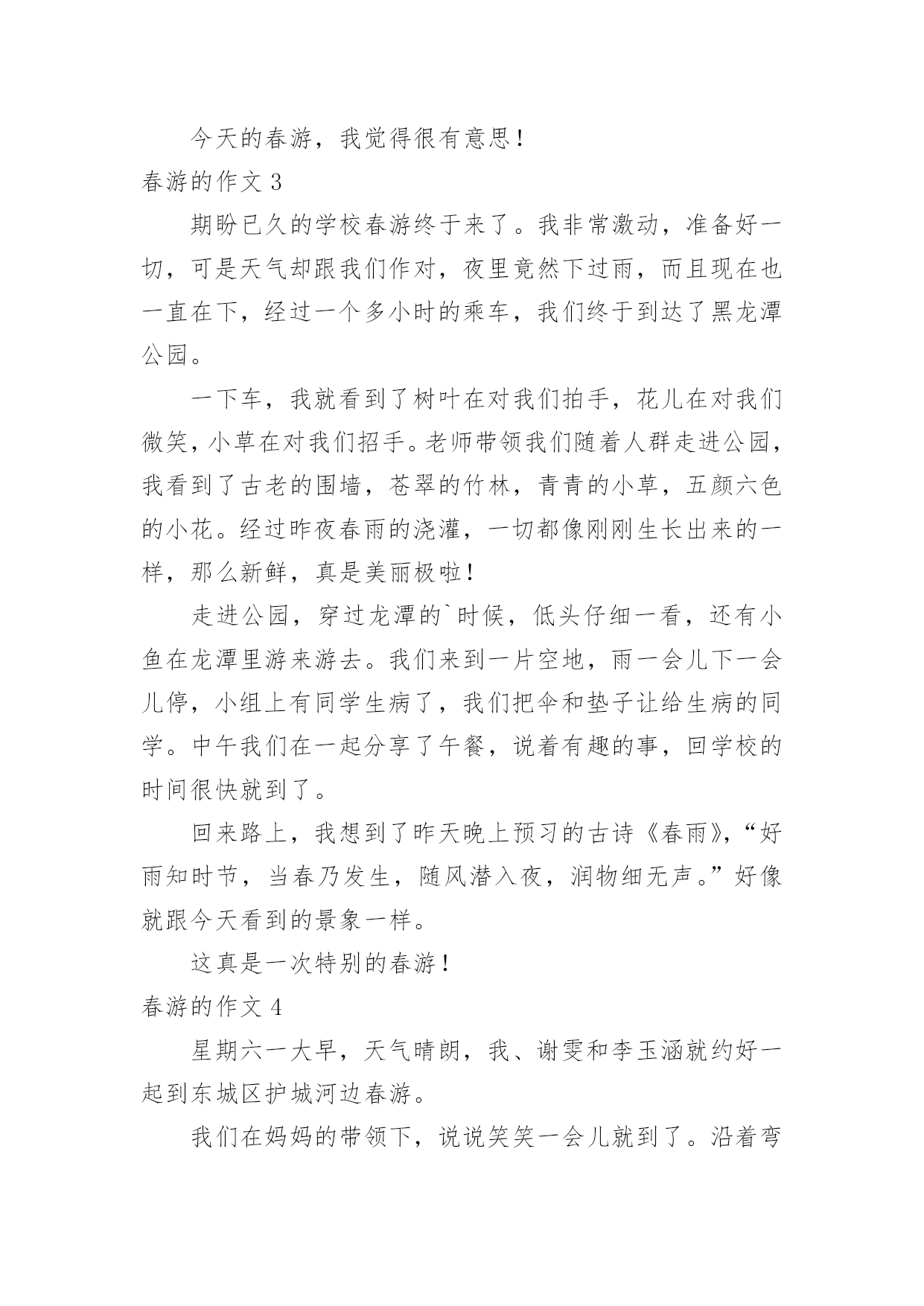 今天的春游，我觉得很有意思！

春游的作文 3

期盼已久的学校春游终于来了。我非常激动，准备好一切，可是天气却跟我们作对，夜里竟然下过雨，而且现在也一直在下，经过一个多小时的乘车，我们终于到达了黑龙潭公园。

一下车，我就看到了树叶在对我们拍手，花儿在对我们微笑，小草在对我们招手。老师带领我们随着人群走进公园，我看到了古老的围墙，苍翠的竹林，青青的小草，五颜六色的小花。经过昨夜春雨的浇灌，一切都像刚刚生长出来的一样，那么新鲜，真是美丽极啦！

走进公园，穿过龙潭的`时候，低头仔细一看，还有小鱼在龙潭里游来游去。我们来到一片空地，雨一会儿下一会儿停，小组上有同学生病了，我们把伞和垫子让给生病的同学。中午我们在一起分享了午餐，说着有趣的事，回学校的时间很快就到了。

回来路上，我想到了昨天晚上预习的古诗《春雨》，“好雨知时节，当春乃发生，随风潜入夜，润物细无声。”好像就跟今天看到的景象一样。

这真是一次特别的春游！

春游的作文 4

星期六一大早，天气晴朗，我、谢雯和李玉涵就约好一起到东城区护城河边春游。

我们在妈妈的带领下，说说笑笑一会儿就到了。沿着弯